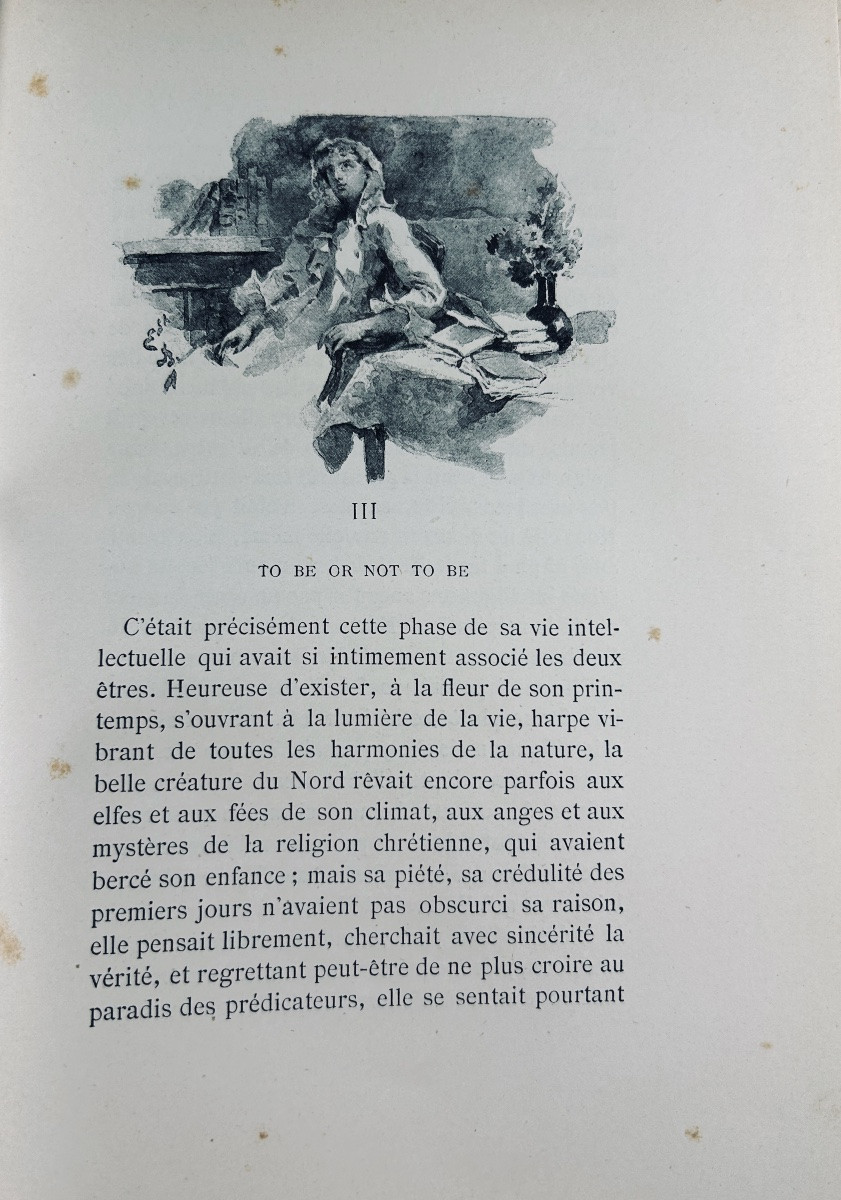 III

TO BE OR NOT TO BE

C'était précisément cette phase de sa vie intellectuelle qui avait si intimement associé les deux êtres. Heureuse d'exister, à la fleur de son printemps, s'ouvrant à la lumière de la vie, harpe vibrant de toutes les harmonies de la nature, la belle créature du Nord rêvait encore parfois aux elfes et aux fées de son climat, aux anges et aux mystères de la religion chrétienne, qui avaient bercé son enfance ; mais sa piété, sa crédulité des premiers jours n'avaient pas obscurci sa raison, elle pensait librement, cherchait avec sincérité la vérité, et regrettant peut-être de ne plus croire au paradis des prédicateurs, elle se sentait pourtant